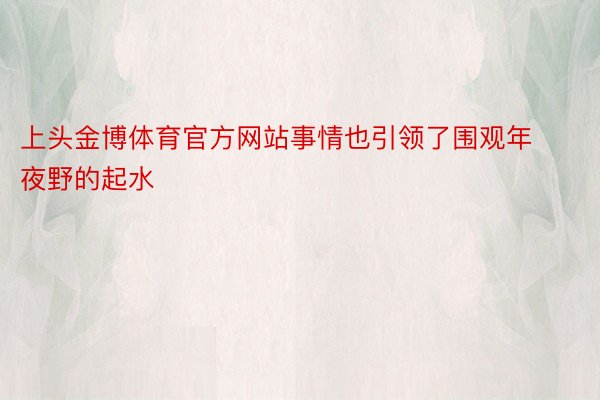 上头金博体育官方网站事情也引领了围观年夜野的起水